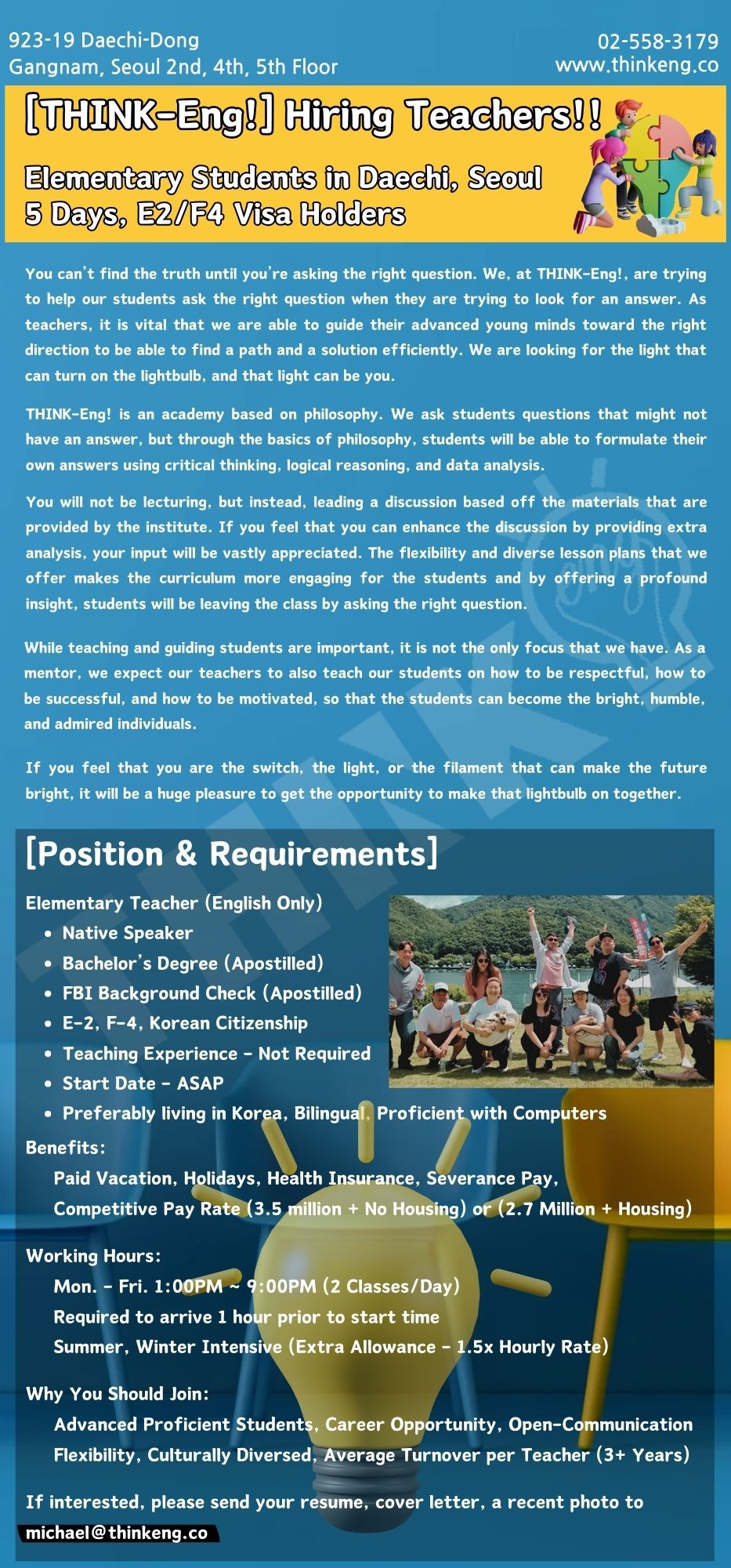 923-19 Daechi-Dong
Gangnam, Seoul 2nd, 4th, 5th Floor

02-558-3179
www.thinkeng.co

[THINK-Eng!] Hiring Teachers!!

Elementary Students in Daechi, Seoul
5 Days, E2/F4 Visa Holders

You can't find the truth until you're asking the right question. We, at THINK-Eng!, are trying to help our students ask the right question when they are trying to look for an answer. As teachers, it is vital that we are able to guide their advanced young minds toward the right direction to be able to find a path and a solution efficiently. We are looking for the light that can turn on the lightbulb, and that light can be you.

THINK-Eng! is an academy based on philosophy. We ask students questions that might not have an answer, but through the basics of philosophy, students will be able to formulate their own answers using critical thinking, logical reasoning, and data analysis.

You will not be lecturing, but instead, leading a discussion based off the materials that are provided by the institute. If you feel that you can enhance the discussion by providing extra analysis, your input will be vastly appreciated. The flexibility and diverse lesson plans that we offer makes the curriculum more engaging for the students and by offering a profound insight, students will be leaving the class by asking the right question.

While teaching and guiding students are important, it is not the only focus that we have. As a mentor, we expect our teachers to also teach our students on how to be respectful, how to be successful, and how to be motivated, so that the students can become the bright, humble, and admired individuals.

If you feel that you are the switch, the light, or the filament that can make the future bright, it will be a huge pleasure to get the opportunity to make that lightbulb on together.

[Position & Requirements]

Elementary Teacher (English Only)
• Native Speaker
• Bachelor's Degree (Apostilled)
• FBI Background Check (Apostilled)
• E-2, F-4, Korean Citizenship
• Teaching Experience - Not Required
• Start Date - ASAP
• Preferably living in Korea, Bilingual, Proficient with Computers

Benefits:
Paid Vacation, Holidays, Health Insurance, Severance Pay,
Competitive Pay Rate (3.5 million + No Housing) or (2.7 Million + Housing)

Working Hours:
Mon. - Fri. 1:00PM ~ 9:00PM (2 Classes/Day)
Required to arrive 1 hour prior to start time
Summer, Winter Intensive (Extra Allowance - 1.5x Hourly Rate)

Why You Should Join:
Advanced Proficient Students, Career Opportunity, Open-Communication
Flexibility, Culturally Diversed, Average Turnover per Teacher (3+ Years)

If interested, please send your resume, cover letter, a recent photo to
michael@thinkeng.co